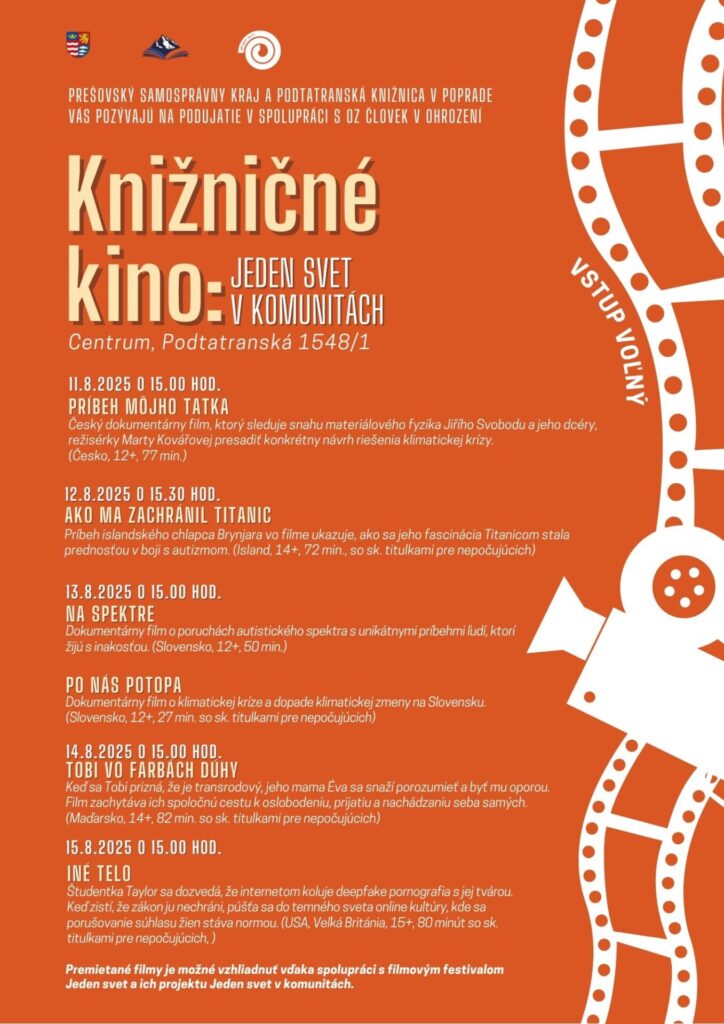 PREŠOVSKÝ SAMOSPRÁVNY KRAJ A PODTATRANSKÁ KNIŽNICA V POPRADE VÁS POZÝVAJÚ NA PODUJATIE V SPOLUPRÁCI S OZ ČLOVEK V OHROZENÍ

Knižničné kino: JEDEN SVET V KOMUNITÁCH

Centrum, Podtatranská 1548/1

VSTUP VOĽNÝ

11.8.2025 O 15.00 HOD.
PRÍBEH MÔJHO TATKA
Český dokumentárny film, ktorý sleduje snahu materiálového fyzika Jiřího Svobodu a jeho dcéry, režisérky Marty Kovářovej presadiť konkrétny návrh riešenia klimatickej krízy. (Česko, 12+, 77 min.)

12.8.2025 O 15.30 HOD.
AKO MA ZACHRÁNIL TITANIC
Príbeh islandského chlapca Brynjara vo filme ukazuje, ako sa jeho fascinácia Titanicom stala prednosťou v boji s autizmom. (Island, 14+, 72 min., so sk. titulkami pre nepočujúcich)

13.8.2025 O 15.00 HOD.
NA SPEKTRE
Dokumentárny film o poruchách autistického spektra s unikátnymi príbehmi ľudí, ktorí žijú s inakosťou. (Slovensko, 12+, 50 min.)

PO NÁS POTOPA
Dokumentárny film o klimatickej kríze a dopade klimatickej zmeny na Slovensku. (Slovensko, 12+, 27 min. so sk. titulkami pre nepočujúcich)

14.8.2025 O 15.00 HOD.
TOBI VO FARBÁCH DÚHY
Keď sa Tobi prizná, že je transrodový, jeho mama Éva sa snaží porozumieť a byť mu oporou. Film zachytáva ich spoločnú cestu k oslobodeniu, prijatiu a nachádzaniu seba samých. (Maďarsko, 14+, 82 min. so sk. titulkami pre nepočujúcich)

15.8.2025 O 15.00 HOD.
INÉ TELO
Študentka Taylor sa dozvedá, že internetom koluje deepfake pornografia s jej tvárou. Keď zistí, že zákon ju nechráni, púšťa sa do temného sveta online kultúry, kde sa porušovanie súhlasu žien stáva normou. (USA, Veľká Británia, 15+, 80 minút so sk. titulkami pre nepočujúcich, )

Premietané filmy je možné vzhliadnuť vďaka spolupráci s filmovým festivalom Jeden svet a ich projektu Jeden svet v komunitách.